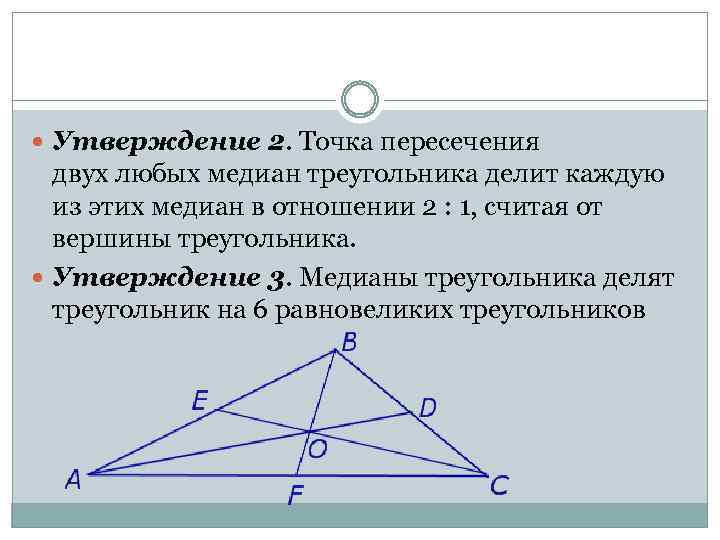 • Утверждение 2. Точка пересечения двух любых медиан треугольника делит каждую из этих медиан в отношении 2 : 1, считая от вершины треугольника.

• Утверждение 3. Медианы треугольника делят треугольник на 6 равновеликих треугольников

B
E
D
O
A
F
C